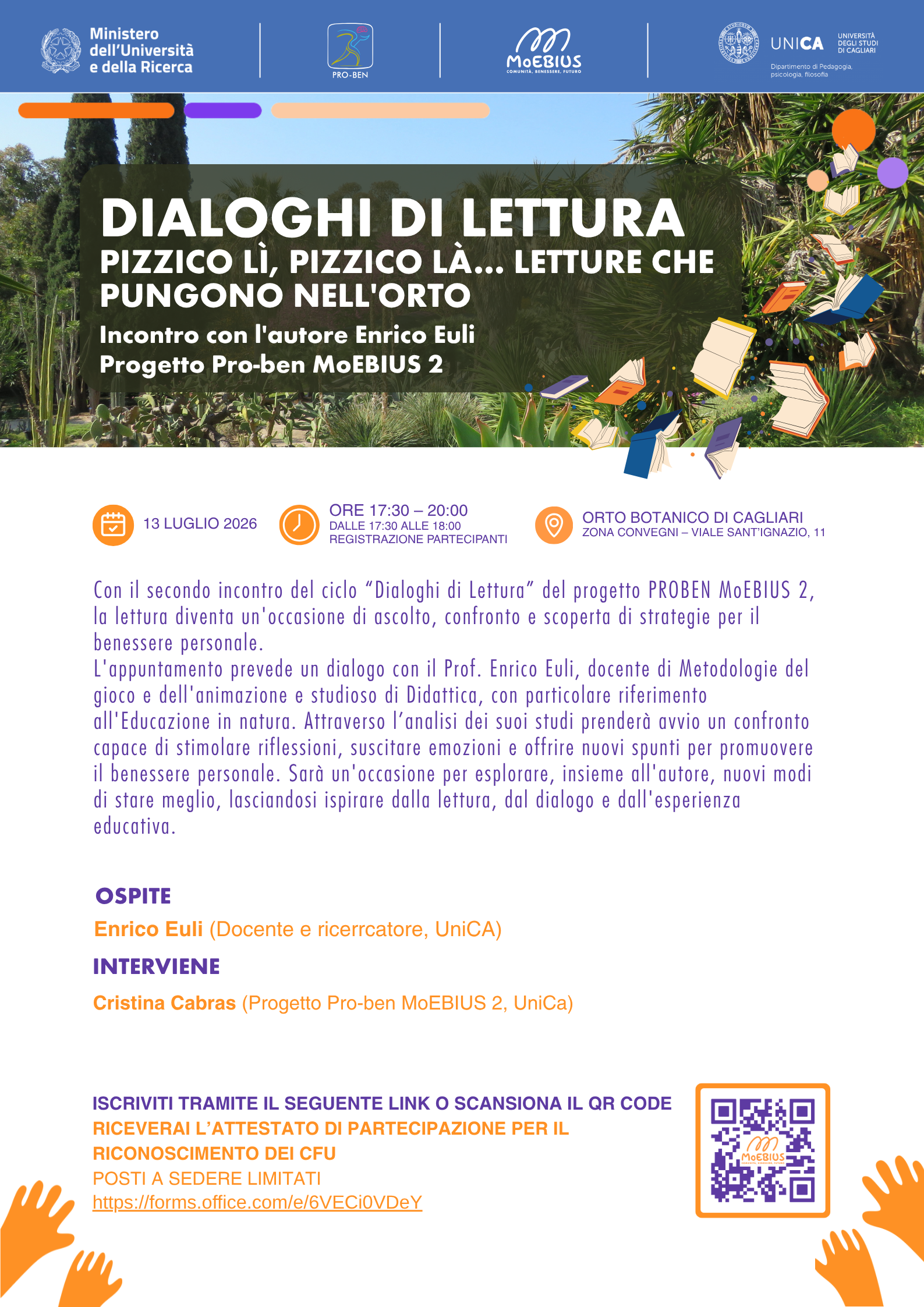 Ministero dell'Università e della Ricerca

PRO-BEN

MoEBIUS
COMUNITÀ, BENESSERE, FUTURO

UNICA
UNIVERSITÀ DEGLI STUDI DI CAGLIARI
Dipartimento di Pedagogia, psicologia, filosofia

DIALOGHI DI LETTURA
PIZZICO LÌ, PIZZICO LÀ... LETTURE CHE PUNGONO NELL'ORTO
Incontro con l'autore Enrico Euli
Progetto Pro-ben MoEBIUS 2

13 LUGLIO 2026

ORE 17:30 – 20:00
DALLE 17:30 ALLE 18:00
REGISTRAZIONE PARTECIPANTI

ORTO BOTANICO DI CAGLIARI
ZONA CONVEGNI – VIALE SANT'IGNAZIO, 11

Con il secondo incontro del ciclo "Dialoghi di Lettura" del progetto PROBEN MoEBIUS 2, la lettura diventa un'occasione di ascolto, confronto e scoperta di strategie per il benessere personale.
L'appuntamento prevede un dialogo con il Prof. Enrico Euli, docente di Metodologie del gioco e dell'animazione e studioso di Didattica, con particolare riferimento all'Educazione in natura. Attraverso l'analisi dei suoi studi prenderà avvio un confronto capace di stimolare riflessioni, suscitare emozioni e offrire nuovi spunti per promuovere il benessere personale. Sarà un'occasione per esplorare, insieme all'autore, nuovi modi di stare meglio, lasciandosi ispirare dalla lettura, dal dialogo e dall'esperienza educativa.

OSPITE
Enrico Euli (Docente e ricerrcatore, UniCA)
INTERVIENE
Cristina Cabras (Progetto Pro-ben MoEBIUS 2, UniCa)

ISCRIVITI TRAMITE IL SEGUENTE LINK O SCANSIONA IL QR CODE
RICEVERAI L'ATTESTATO DI PARTECIPAZIONE PER IL RICONOSCIMENTO DEI CFU
POSTI A SEDERE LIMITATI
https://forms.office.com/e/6VECi0VDeY

MoEBIUS